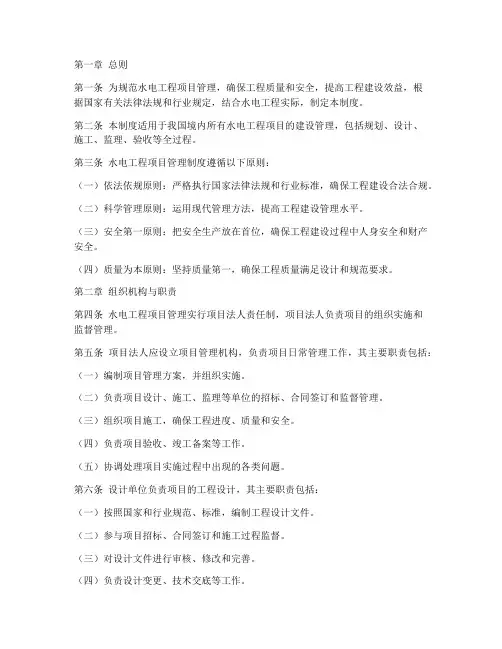 第一章 总则

第一条 为规范水电工程项目管理，确保工程质量和安全，提高工程建设效益，根据国家有关法律法规和行业规定，结合水电工程实际，制定本制度。

第二条 本制度适用于我国境内所有水电工程项目的建设管理，包括规划、设计、施工、监理、验收等全过程。

第三条 水电工程项目管理制度遵循以下原则：

（一）依法依规原则：严格执行国家法律法规和行业标准，确保工程建设合法合规。

（二）科学管理原则：运用现代管理方法，提高工程建设管理水平。

（三）安全第一原则：把安全生产放在首位，确保工程建设过程中人身安全和财产安全。

（四）质量为本原则：坚持质量第一，确保工程质量满足设计和规范要求。

第二章 组织机构与职责

第四条 水电工程项目管理实行项目法人责任制，项目法人负责项目的组织实施和监督管理。

第五条 项目法人应设立项目管理机构，负责项目日常管理工作，其主要职责包括：

（一）编制项目管理方案，并组织实施。

（二）负责项目设计、施工、监理等单位的招标、合同签订和监督管理。

（三）组织项目施工，确保工程进度、质量和安全。

（四）负责项目验收、竣工备案等工作。

（五）协调处理项目实施过程中出现的各类问题。

第六条 设计单位负责项目的工程设计，其主要职责包括：

（一）按照国家和行业规范、标准，编制工程设计文件。

（二）参与项目招标、合同签订和施工过程监督。

（三）对设计文件进行审核、修改和完善。

（四）负责设计变更、技术交底等工作。